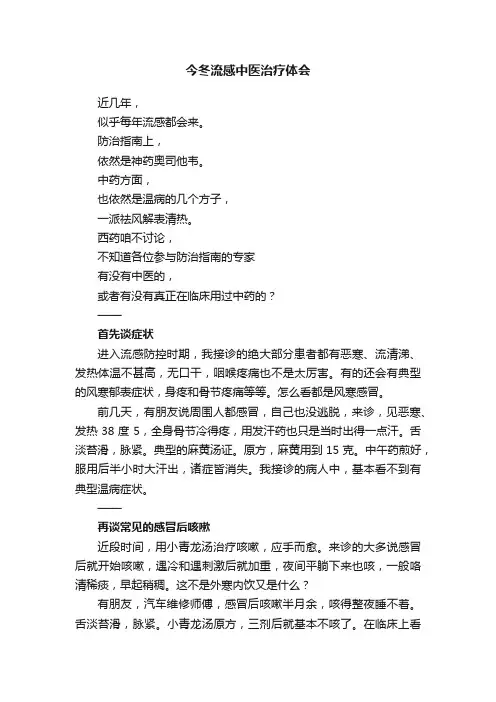 今冬流感中医治疗体会

近几年，
似乎每年流感都会来。
防治指南上，
依然是神药奥司他韦。
中药方面，
也依然是温病的几个方子，
一派祛风解表清热。
西药咱不讨论，
不知道各位参与防治指南的专家
有没有中医的，
或者有没有真正在临床用过中药的？
——
首先谈症状

进入流感防控时期，我接诊的绝大部分患者都有恶寒、流清涕、发热体温不甚高，无口干，咽喉疼痛也不是太厉害。有的还会有典型的风寒郁表症状，身疼和骨节疼痛等等。怎么看都是风寒感冒。

前几天，有朋友说周围人都感冒，自己也没逃脱，来诊，见恶寒、发热 38 度 5，全身骨节冷得疼，用发汗药也只是当时出得一点汗。舌淡苔滑，脉紧。典型的麻黄汤证。原方，麻黄用到 15 克。中午药煎好，服用后半小时大汗出，诸症皆消失。我接诊的病人中，基本看不到有典型温病症状。
——
再谈常见的感冒后咳嗽

近段时间，用小青龙汤治疗咳嗽，应手而愈。来诊的大多说感冒后就开始咳嗽，遇冷和遇刺激后就加重，夜间平躺下来也咳，一般咯清稀痰，早起稍稠。这不是外寒内饮又是什么？

有朋友，汽车维修师傅，感冒后咳嗽半月余，咳得整夜睡不着。舌淡苔滑，脉紧。小青龙汤原方，三剂后就基本不咳了。在临床上看